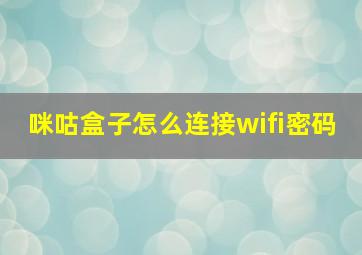 咪咕盒子怎么连接wifi密码